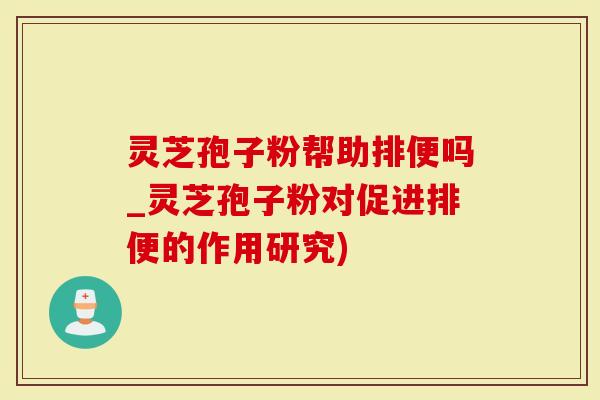 灵芝孢子粉帮助排便吗_灵芝孢子粉对促进排便的作用研究)